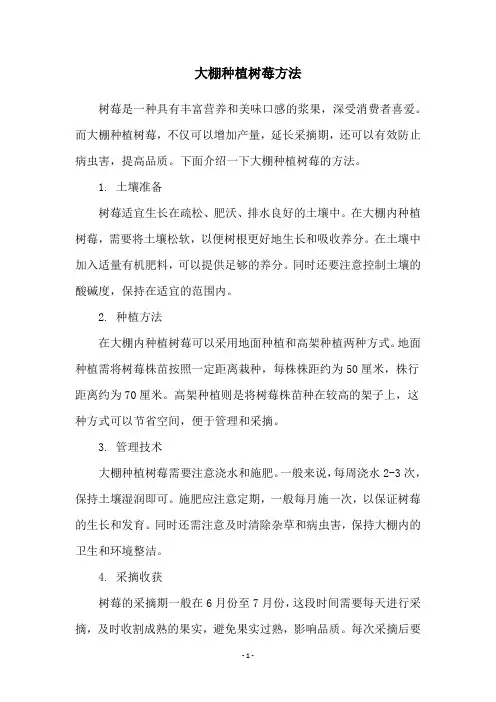 大棚种植树莓方法

树莓是一种具有丰富营养和美味口感的浆果，深受消费者喜爱。而大棚种植树莓，不仅可以增加产量，延长采摘期，还可以有效防止病虫害，提高品质。下面介绍一下大棚种植树莓的方法。

1. 土壤准备

树莓适宜生长在疏松、肥沃、排水良好的土壤中。在大棚内种植树莓，需要将土壤松软，以便树根更好地生长和吸收养分。在土壤中加入适量有机肥料，可以提供足够的养分。同时还要注意控制土壤的酸碱度，保持在适宜的范围内。

2. 种植方法

在大棚内种植树莓可以采用地面种植和高架种植两种方式。地面种植需将树莓株苗按照一定距离栽种，每株株距约为50厘米，株行距离约为70厘米。高架种植则是将树莓株苗种在较高的架子上，这种方式可以节省空间，便于管理和采摘。

3. 管理技术

大棚种植树莓需要注意浇水和施肥。一般来说，每周浇水2-3次，保持土壤湿润即可。施肥应注意定期，一般每月施一次，以保证树莓的生长和发育。同时还需注意及时清除杂草和病虫害，保持大棚内的卫生和环境整洁。

4. 采摘收获

树莓的采摘期一般在6月份至7月份，这段时间需要每天进行采摘，及时收割成熟的果实，避免果实过熟，影响品质。每次采摘后要

- 1 -